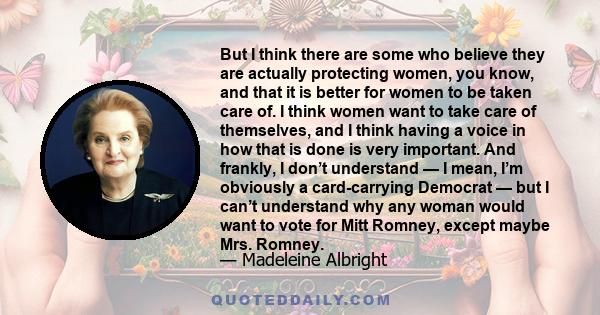 But I think there are some who believe they are actually protecting women, you know, and that it is better for women to be taken care of. I think women want to take care of themselves, and I think having a voice in how that is done is very important. And frankly, I don't understand — I mean, I'm obviously a card-carrying Democrat — but I can't understand why any woman would want to vote for Mitt Romney, except maybe Mrs. Romney.

— Madeleine Albright

QUOTEDDAILY.COM